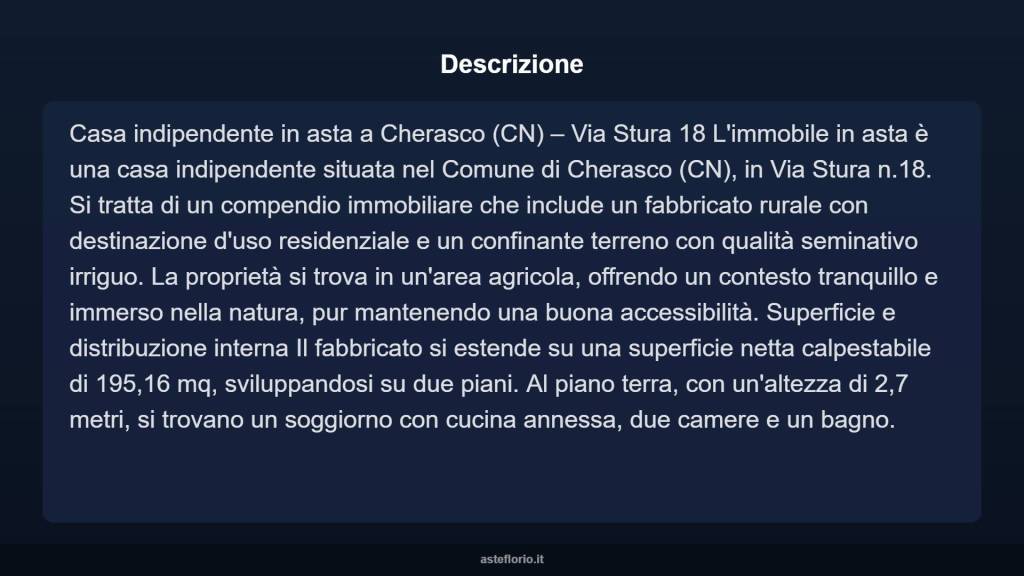 Descrizione

Casa indipendente in asta a Cherasco (CN) – Via Stura 18 L'immobile in asta è una casa indipendente situata nel Comune di Cherasco (CN), in Via Stura n.18. Si tratta di un compendio immobiliare che include un fabbricato rurale con destinazione d'uso residenziale e un confinante terreno con qualità seminativo irriguo. La proprietà si trova in un'area agricola, offrendo un contesto tranquillo e immerso nella natura, pur mantenendo una buona accessibilità. Superficie e distribuzione interna Il fabbricato si estende su una superficie netta calpestabile di 195,16 mq, sviluppandosi su due piani. Al piano terra, con un'altezza di 2,7 metri, si trovano un soggiorno con cucina annessa, due camere e un bagno.

asteflorio.it